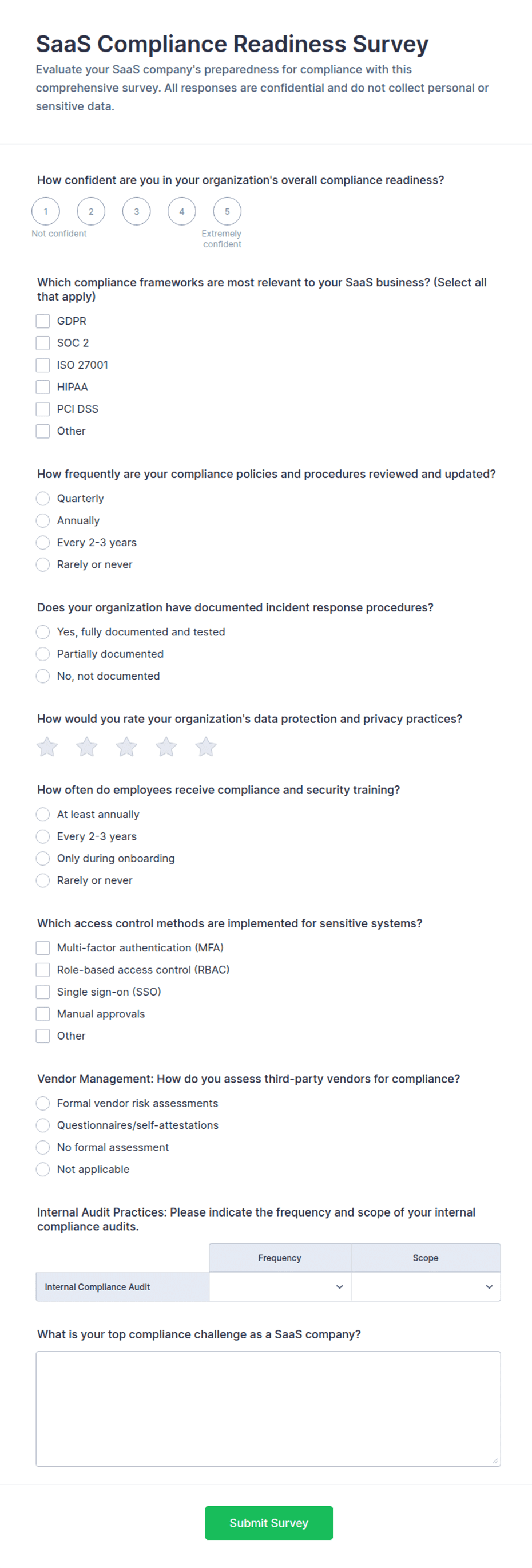 SaaS Compliance Readiness Survey

Evaluate your SaaS company's preparedness for compliance with this comprehensive survey. All responses are confidential and do not collect personal or sensitive data.

How confident are you in your organization's overall compliance readiness?

1 2 3 4 5

Not confident

Extremely confident

Which compliance frameworks are most relevant to your SaaS business? (Select all that apply)

GDPR

SOC 2

ISO 27001

HIPAA

PCI DSS

Other

How frequently are your compliance policies and procedures reviewed and updated?

Quarterly

Annually

Every 2-3 years

Rarely or never

Does your organization have documented incident response procedures?

Yes, fully documented and tested

Partially documented

No, not documented

How would you rate your organization's data protection and privacy practices?

How often do employees receive compliance and security training?

At least annually

Every 2-3 years

Only during onboarding

Rarely or never

Which access control methods are implemented for sensitive systems?

Multi-factor authentication (MFA)

Role-based access control (RBAC)

Single sign-on (SSO)

Manual approvals

Other

Vendor Management: How do you assess third-party vendors for compliance?

Formal vendor risk assessments

Questionnaires/self-attestations

No formal assessment

Not applicable

Internal Audit Practices: Please indicate the frequency and scope of your internal compliance audits.

| | Frequency | Scope |
|---|---|---|
| Internal Compliance Audit | | |

What is your top compliance challenge as a SaaS company?

Submit Survey